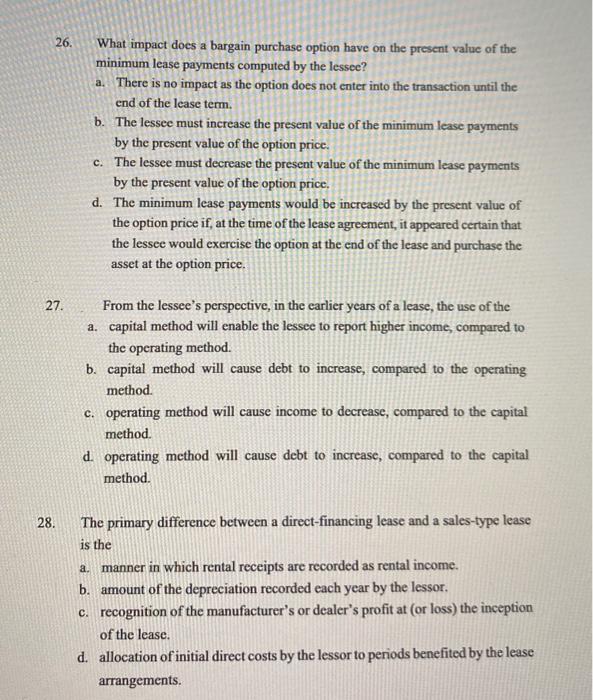 26. What impact does a bargain purchase option have on the present value of the minimum lease payments computed by the lessee?

a. There is no impact as the option does not enter into the transaction until the end of the lease term.

b. The lessee must increase the present value of the minimum lease payments by the present value of the option price.

c. The lessee must decrease the present value of the minimum lease payments by the present value of the option price.

d. The minimum lease payments would be increased by the present value of the option price if, at the time of the lease agreement, it appeared certain that the lessee would exercise the option at the end of the lease and purchase the asset at the option price.

27. From the lessee's perspective, in the earlier years of a lease, the use of the

a. capital method will enable the lessee to report higher income, compared to the operating method.

b. capital method will cause debt to increase, compared to the operating method.

c. operating method will cause income to decrease, compared to the capital method.

d. operating method will cause debt to increase, compared to the capital method.

28. The primary difference between a direct-financing lease and a sales-type lease is the

a. manner in which rental receipts are recorded as rental income.

b. amount of the depreciation recorded each year by the lessor.

c. recognition of the manufacturer's or dealer's profit at (or loss) the inception of the lease.

d. allocation of initial direct costs by the lessor to periods benefited by the lease arrangements.